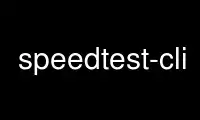 speedtest-cli